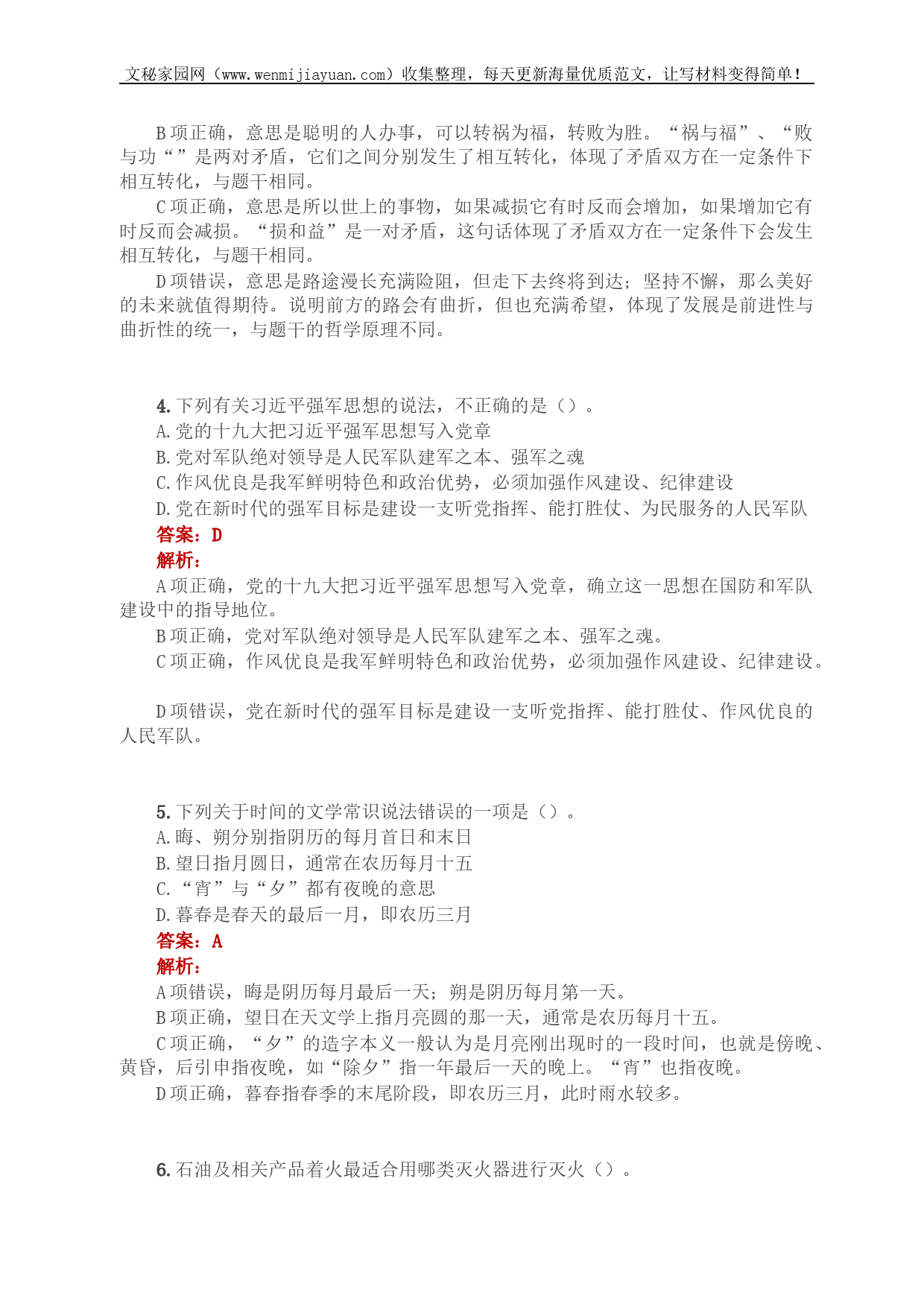 文秘家园网（www.wenmijiayuan.com）收集整理，每天更新海量优质范文，让写材料变得简单！

B 项正确，意思是聪明的人办事，可以转祸为福，转败为胜。“祸与福”、“败与功“”是两对矛盾，它们之间分别发生了相互转化，体现了矛盾双方在一定条件下相互转化，与题干相同。

C 项正确，意思是所以世上的事物，如果减损它有时反而会增加，如果增加它有时反而会减损。“损和益”是一对矛盾，这句话体现了矛盾双方在一定条件下会发生相互转化，与题干相同。

D 项错误，意思是路途漫长充满险阻，但走下去终将到达；坚持不懈，那么美好的未来就值得期待。说明前方的路会有曲折，但也充满希望，体现了发展是前进性与曲折性的统一，与题干的哲学原理不同。

4. 下列有关习近平强军思想的说法，不正确的是（）。
A. 党的十九大把习近平强军思想写入党章
B. 党对军队绝对领导是人民军队建军之本、强军之魂
C. 作风优良是我军鲜明特色和政治优势，必须加强作风建设、纪律建设
D. 党在新时代的强军目标是建设一支听党指挥、能打胜仗、为民服务的人民军队
答案：D
解析：
A 项正确，党的十九大把习近平强军思想写入党章，确立这一思想在国防和军队建设中的指导地位。
B 项正确，党对军队绝对领导是人民军队建军之本、强军之魂。
C 项正确，作风优良是我军鲜明特色和政治优势，必须加强作风建设、纪律建设。

D 项错误，党在新时代的强军目标是建设一支听党指挥、能打胜仗、作风优良的人民军队。

5. 下列关于时间的文学常识说法错误的一项是（）。
A. 晦、朔分别指阴历的每月首日和末日
B. 望日指月圆日，通常在农历每月十五
C. “宵”与“夕”都有夜晚的意思
D. 暮春是春天的最后一月，即农历三月
答案：A
解析：
A 项错误，晦是阴历每月最后一天；朔是阴历每月第一天。
B 项正确，望日在天文学上指月亮圆的那一天，通常是农历每月十五。
C 项正确，“夕”的造字本义一般认为是月亮刚出现时的一段时间，也就是傍晚、黄昏，后引申指夜晚，如“除夕”指一年最后一天的晚上。“宵”也指夜晚。
D 项正确，暮春指春季的末尾阶段，即农历三月，此时雨水较多。

6. 石油及相关产品着火最适合用哪类灭火器进行灭火（）。